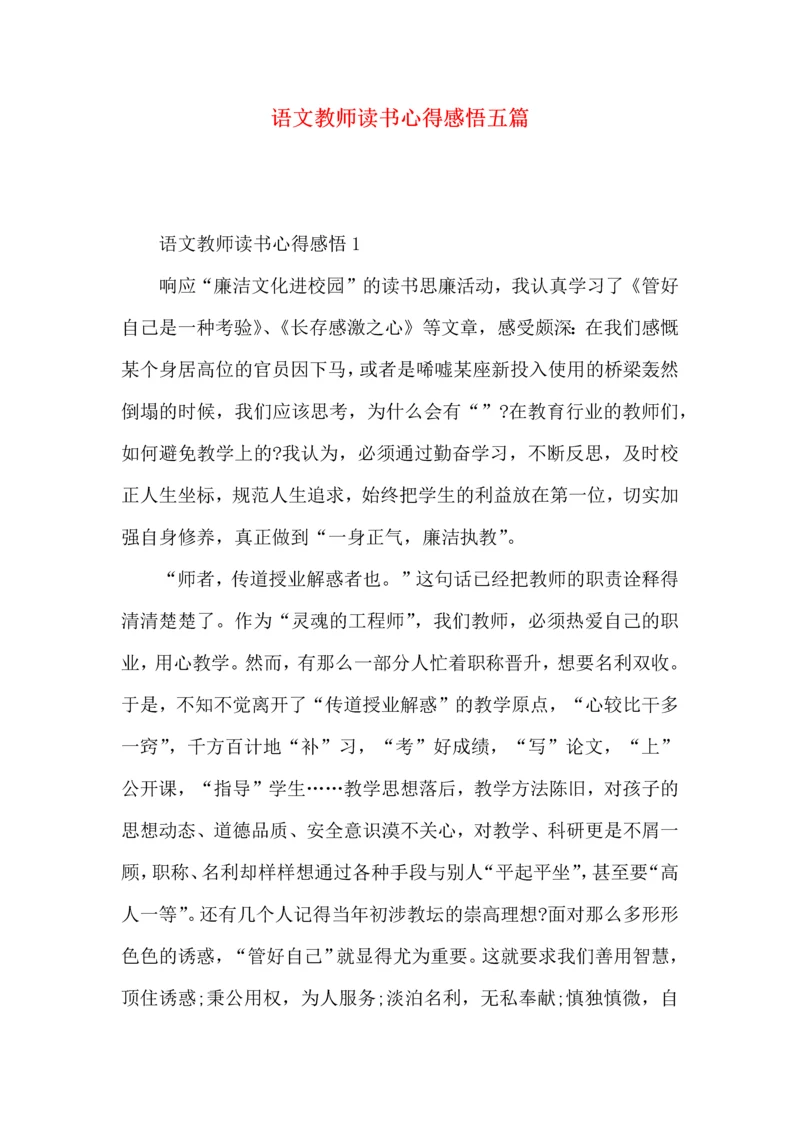 语文教师读书心得感悟五篇

语文教师读书心得感悟 1

响应“廉洁文化进校园”的读书思廉活动，我认真学习了《管好自己是一种考验》、《长存感激之心》等文章，感受颇深：在我们感慨某个身居高位的官员因下马，或者是唏嘘某座新投入使用的桥梁轰然倒塌的时候，我们应该思考，为什么会有“”?在教育行业的教师们，如何避免教学上的?我认为，必须通过勤奋学习，不断反思，及时校正人生坐标，规范人生追求，始终把学生的利益放在第一位，切实加强自身修养，真正做到“一身正气，廉洁执教”。

“师者，传道授业解惑者也。”这句话已经把教师的职责诠释得清清楚楚了。作为“灵魂的工程师”，我们教师，必须热爱自己的职业，用心教学。然而，有那么一部分人忙着职称晋升，想要名利双收。于是，不知不觉离开了“传道授业解惑”的教学原点，“心较比干多一窍”，千方百计地“补”习，“考”好成绩，“写”论文，“上”公开课，“指导”学生……教学思想落后，教学方法陈旧，对孩子的思想动态、道德品质、安全意识漠不关心，对教学、科研更是不屑一顾，职称、名利却样样想通过各种手段与别人“平起平坐”，甚至要“高人一等”。还有几个人记得当年初涉教坛的崇高理想?面对那么多形形色色的诱惑，“管好自己”就显得尤为重要。这就要求我们善用智慧，顶住诱惑;秉公用权，为人服务;淡泊名利，无私奉献;慎独慎微，自